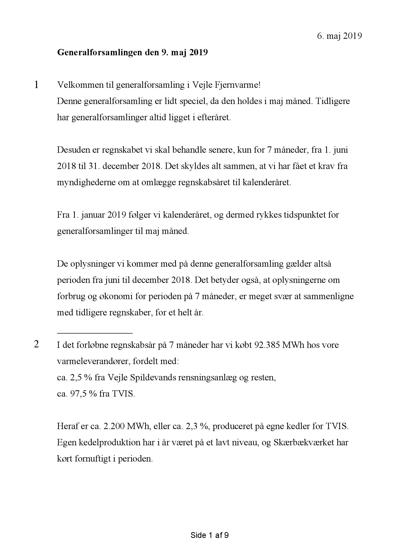 6. maj 2019

**Generalforsamlingen den 9. maj 2019**

1 Velkommen til generalforsamling i Vejle Fjernvarme!
Denne generalforsamling er lidt speciel, da den holdes i maj måned. Tidligere har generalforsamlinger altid ligget i efteråret.

Desuden er regnskabet vi skal behandle senere, kun for 7 måneder, fra 1. juni 2018 til 31. december 2018. Det skyldes alt sammen, at vi har fået et krav fra myndighederne om at omlægge regnskabsåret til kalenderåret.

Fra 1. januar 2019 følger vi kalenderåret, og dermed rykkes tidspunktet for generalforsamlinger til maj måned.

De oplysninger vi kommer med på denne generalforsamling gælder altså perioden fra juni til december 2018. Det betyder også, at oplysningerne om forbrug og økonomi for perioden på 7 måneder, er meget svær at sammenligne med tidligere regnskaber, for et helt år.

2 I det forløbne regnskabsår på 7 måneder har vi købt 92.385 MWh hos vore varmeleverandører, fordelt med:
ca. 2,5 % fra Vejle Spildevands rensningsanlæg og resten,
ca. 97,5 % fra TVIS.

Heraf er ca. 2.200 MWh, eller ca. 2,3 %, produceret på egne kedler for TVIS. Egen kedelproduktion har i år været på et lavt niveau, og Skærbækværket har kørt fornuftigt i perioden.

Side 1 af 9